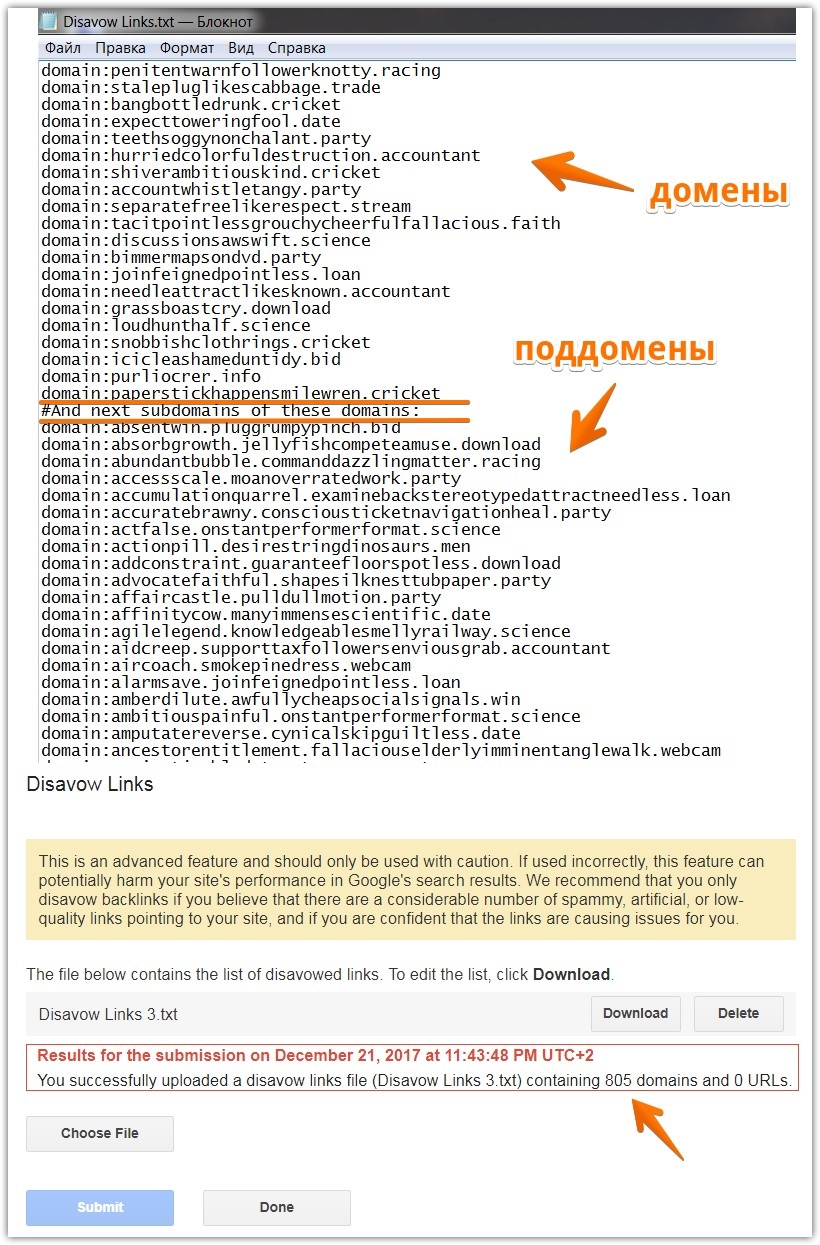 Disavow Links.txt — Блокнот

Файл Правка Формат Вид Справка

domain:penitentwarnfollowerknotty.racing
domain:stalepluglikescabbage.trade
domain:bangbottledrunk.cricket
domain:expecttoweringfool.date
domain:teethsoggynonchalant.party
domain:hurriedcolorfuldestruction.accountant
domain:shiverambitiouskind.cricket
domain:accountwhistletangy.party
domain:separatefreelikerespect.stream
domain:tacitpointlessgrouchycheerfulfallacious.faith
domain:discussionsawswift.science
domain:bimmermapsondvd.party
domain:joinfeignedpointless.loan
domain:needleattractlikesknown.accountant
domain:grassboastcry.download
domain:loudhunthalf.science
domain:snobbishclothrings.cricket
domain:icicleashameduntidy.bid
domain:purliocrer.info
domain:paperstickhappensmilewren.cricket
#And next subdomains of these domains:
domain:absentwin.pluggrumpypinch.bid
domain:absorbgrowth.jellyfishcompeteamuse.download
domain:abundantbubble.commanddazzlingmatter.racing
domain:accessscale.moanoverratedwork.party
domain:accumulationquarrel.examinebackstereotypedattractneedless.loan
domain:accuratebrawny.consciousticketnavigationheal.party
domain:actfalse.onstantperformerformat.science
domain:actionpill.desirestringdinosaurs.men
domain:addconstraint.guaranteefloorspotless.download
domain:advocatefaithful.shapesilknesttubpaper.party
domain:affaircastle.pulldullmotion.party
domain:affinitycow.manyimmensescientific.date
domain:agilelegend.knowledgeablesmellyrailway.science
domain:aidcreep.supporttaxfollowersenviousgrab.accountant
domain:aircoach.smokepinedress.webcam
domain:alarmsave.joinfeignedpointless.loan
domain:amberdilute.awfullycheapsocialsignals.win
domain:ambitiouspainful.onstantperformerformat.science
domain:amputatereverse.cynicalskipguiltless.date
domain:ancestorentitlement.fallaciouselderlyimminentanglewalk.webcam

домены

поддомены

Disavow Links

This is an advanced feature and should only be used with caution. If used incorrectly, this feature can potentially harm your site's performance in Google's search results. We recommend that you only disavow backlinks if you believe that there are a considerable number of spammy, artificial, or low-quality links pointing to your site, and if you are confident that the links are causing issues for you.

The file below contains the list of disavowed links. To edit the list, click Download.

Disavow Links 3.txt

Download

Delete

Results for the submission on December 21, 2017 at 11:43:48 PM UTC+2
You successfully uploaded a disavow links file (Disavow Links 3.txt) containing 805 domains and 0 URLs.

Choose File

Submit

Done